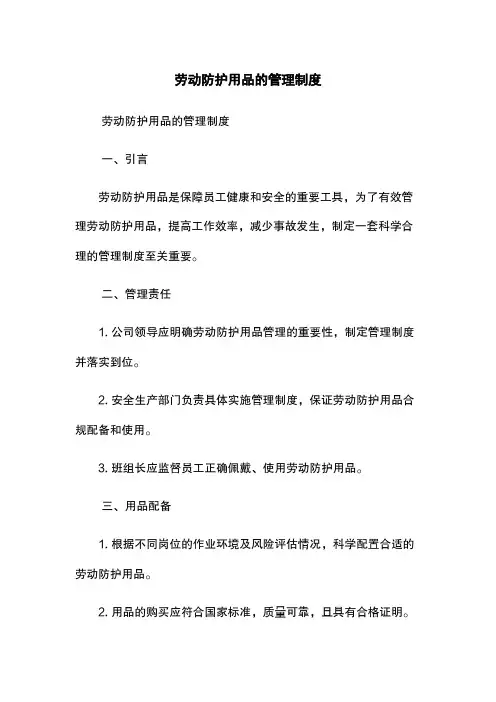 劳动防护用品的管理制度

劳动防护用品的管理制度

一、引言

劳动防护用品是保障员工健康和安全的重要工具，为了有效管理劳动防护用品，提高工作效率，减少事故发生，制定一套科学合理的管理制度至关重要。

二、管理责任

1. 公司领导应明确劳动防护用品管理的重要性，制定管理制度并落实到位。

2. 安全生产部门负责具体实施管理制度，保证劳动防护用品合规配备和使用。

3. 班组长应监督员工正确佩戴、使用劳动防护用品。

三、用品配备

1. 根据不同岗位的作业环境及风险评估情况，科学配置合适的劳动防护用品。

2. 用品的购买应符合国家标准，质量可靠，且具有合格证明。